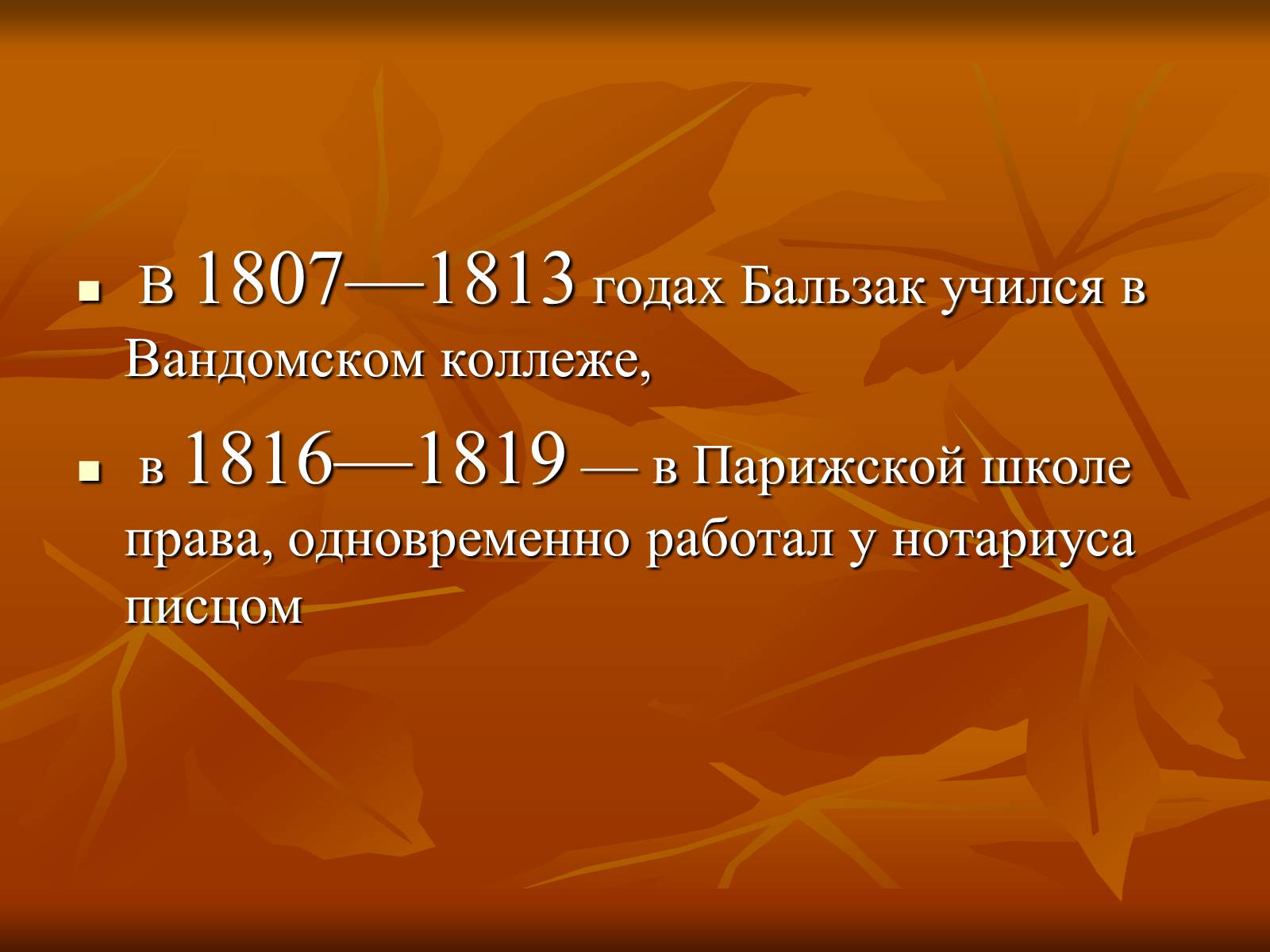 В 1807—1813 годах Бальзак учился в Вандомском коллеже,

в 1816—1819 — в Парижской школе права, одновременно работал у нотариуса писцом